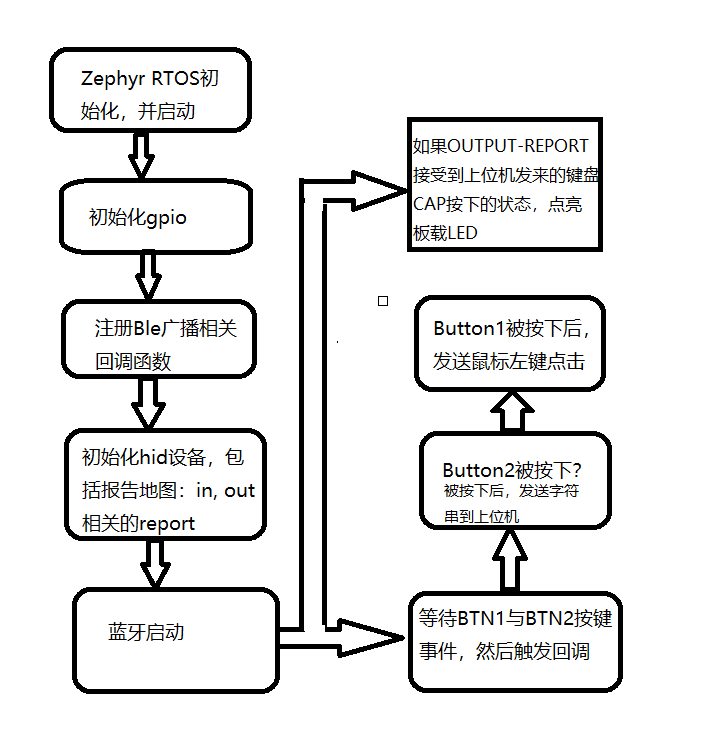 Zephyr RTOS初始化，并启动

初始化gpio

注册Ble广播相关回调函数

初始化hid设备，包括报告地图：in, out相关的report

蓝牙启动

如果OUTPUT-REPORT接受到上位机发来的键盘CAP按下的状态，点亮板载LED

Button1被按下后，发送鼠标左键点击

Button2被按下?
被按下后，发送字符串到上位机

等待BTN1与BTN2按键事件，然后触发回调